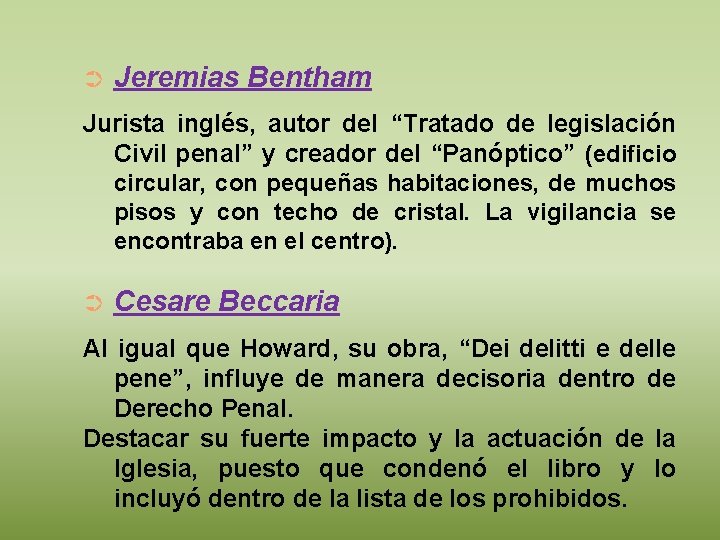 ➲ Jeremias Bentham

Jurista inglés, autor del "Tratado de legislación Civil penal" y creador del "Panóptico" (edificio circular, con pequeñas habitaciones, de muchos pisos y con techo de cristal. La vigilancia se encontraba en el centro).

➲ Cesare Beccaria

Al igual que Howard, su obra, "Dei delitti e delle pene", influye de manera decisoria dentro de Derecho Penal.

Destacar su fuerte impacto y la actuación de la Iglesia, puesto que condenó el libro y lo incluyó dentro de la lista de los prohibidos.